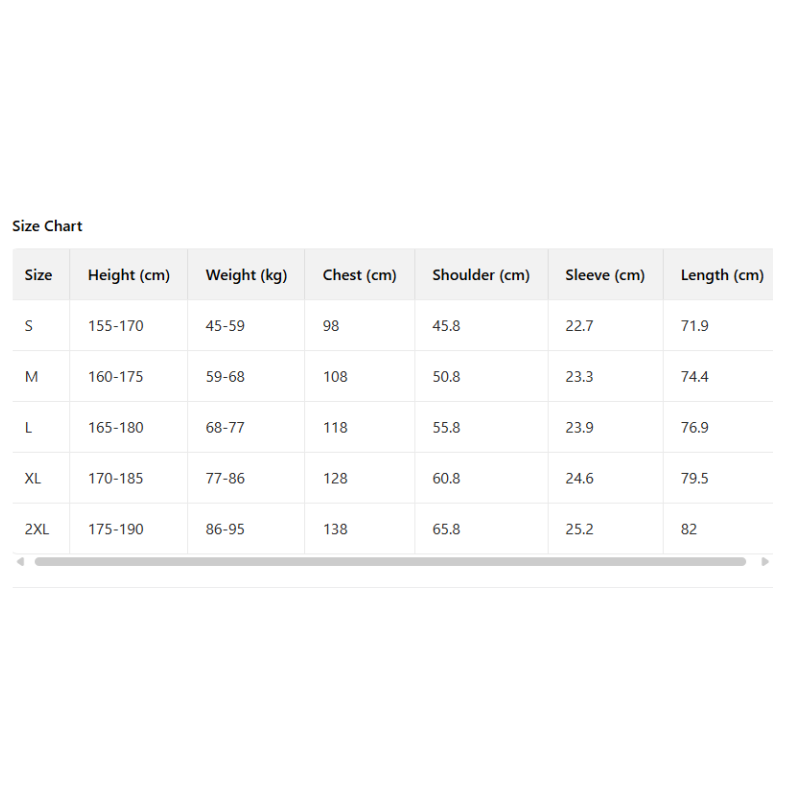 Size Chart

| Size | Height (cm) | Weight (kg) | Chest (cm) | Shoulder (cm) | Sleeve (cm) | Length (cm) |
|---|---|---|---|---|---|---|
| S | 155-170 | 45-59 | 98 | 45.8 | 22.7 | 71.9 |
| M | 160-175 | 59-68 | 108 | 50.8 | 23.3 | 74.4 |
| L | 165-180 | 68-77 | 118 | 55.8 | 23.9 | 76.9 |
| XL | 170-185 | 77-86 | 128 | 60.8 | 24.6 | 79.5 |
| 2XL | 175-190 | 86-95 | 138 | 65.8 | 25.2 | 82 |